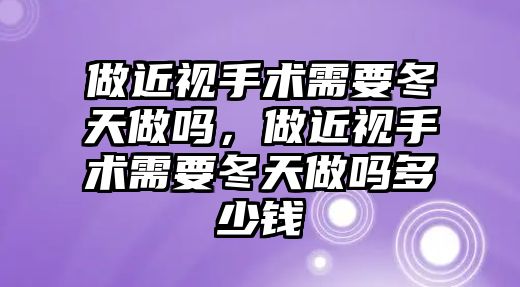 做近视手术需要冬天做吗，做近视手术需要冬天做吗多少钱